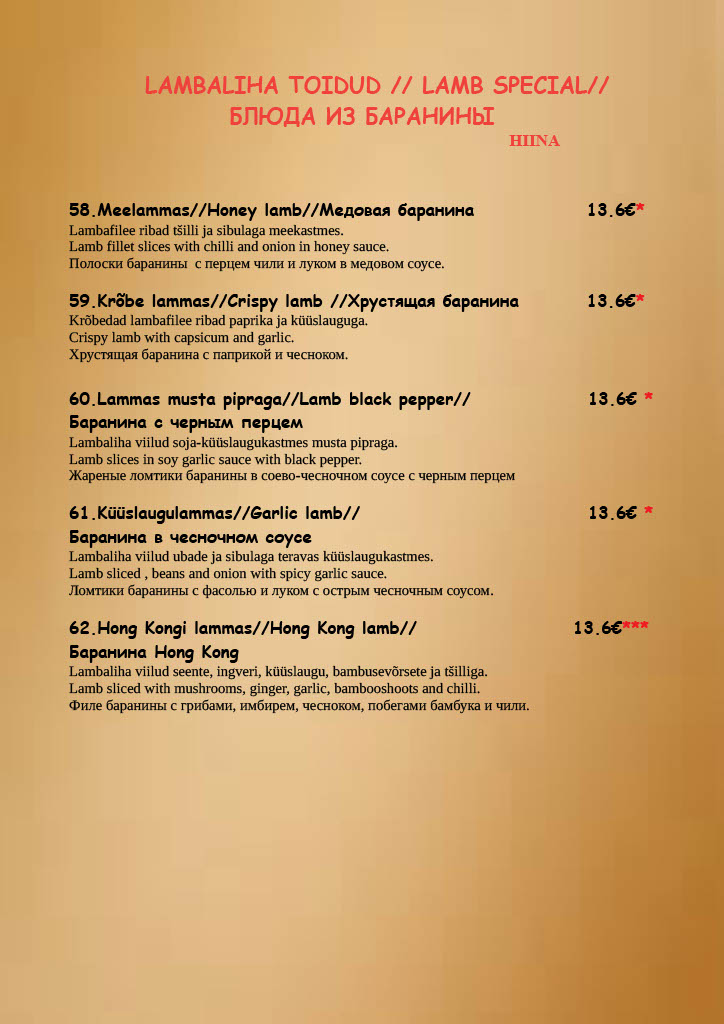 LAMBALIHA TOIDUD // LAMB SPECIAL// БЛЮДА ИЗ БАРАНИНЫ

HIINA

58.Meelammas//Honey lamb//Медовая баранина 13.6€*
Lambafilee ribad tšilli ja sibulaga meekastmes.
Lamb fillet slices with chilli and onion in honey sauce.
Полоски баранины с перцем чили и луком в медовом соусе.

59.Krõbe lammas//Crispy lamb //Хрустящая баранина 13.6€*
Krõbedad lambafilee ribad paprika ja küüslauguga.
Crispy lamb with capsicum and garlic.
Хрустящая баранина с паприкой и чесноком.

60.Lammas musta pipraga//Lamb black pepper// 13.6€ *
Баранина с черным перцем
Lambaliha viilud soja-küüslaugukastmes musta pipraga.
Lamb slices in soy garlic sauce with black pepper.
Жареные ломтики баранины в соево-чесночном соусе с черным перцем

61.Küüslaugulammas//Garlic lamb// 13.6€ *
Баранина в чесночном соусе
Lambaliha viilud ubade ja sibulaga teravas küüslaugukastmes.
Lamb sliced , beans and onion with spicy garlic sauce.
Ломтики баранины с фасолью и луком с острым чесночным соусом.

62.Hong Kongi lammas//Hong Kong lamb// 13.6€***
Баранина Hong Kong
Lambaliha viilud seente, ingveri, küüslaugu, bambusevõrsete ja tšilliga.
Lamb sliced with mushrooms, ginger, garlic, bambooshoots and chilli.
Филе баранины с грибами, имбирем, чесноком, побегами бамбука и чили.